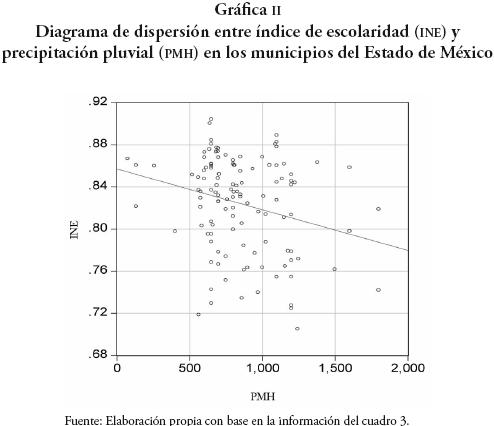 Gráfica II
Diagrama de dispersión entre índice de escolaridad (INE) y precipitación pluvial (PMH) en los municipios del Estado de México

.92
.88
.84
.80
.76
.72
.68
INE
0
500
1,000
1,500
2,000
PMH

Fuente: Elaboración propia con base en la información del cuadro 3.